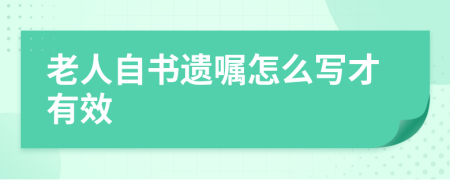 老人自书遗嘱怎么写才有效